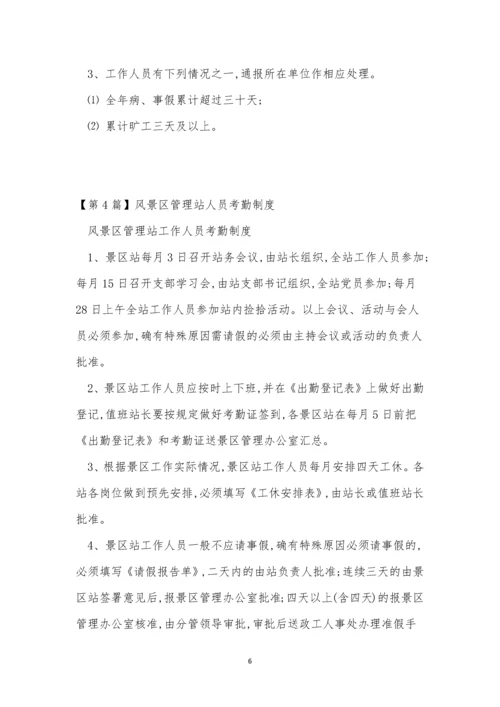 3、工作人员有下列情况之一,通报所在单位作相应处理。

⑴ 全年病、事假累计超过三十天;

⑵ 累计旷工三天及以上。

【第4篇】风景区管理站人员考勤制度

风景区管理站工作人员考勤制度

1、景区站每月3日召开站务会议,由站长组织,全站工作人员参加;每月15日召开支部学习会,由站支部书记组织,全站党员参加;每月28日上午全站工作人员参加站内捡拾活动。以上会议、活动与会人员必须参加,确有特殊原因需请假的必须由主持会议或活动的负责人批准。

2、景区站工作人员应按时上下班,并在《出勤登记表》上做好出勤登记,值班站长要按规定做好考勤证签到,各景区站在每月5日前把《出勤登记表》和考勤证送景区管理办公室汇总。

3、根据景区工作实际情况,景区站工作人员每月安排四天工休。各站各岗位做到预先安排,必须填写《工休安排表》,由站长或值班站长批准。

4、景区站工作人员一般不应请事假,确有特殊原因必须请事假的,必须填写《请假报告单》,二天内的由站负责人批准;连续三天的由景区站签署意见后,报景区管理办公室批准;四天以上(含四天)的报景区管理办公室核准,由分管领导审批,审批后送政工人事处办理准假手

6